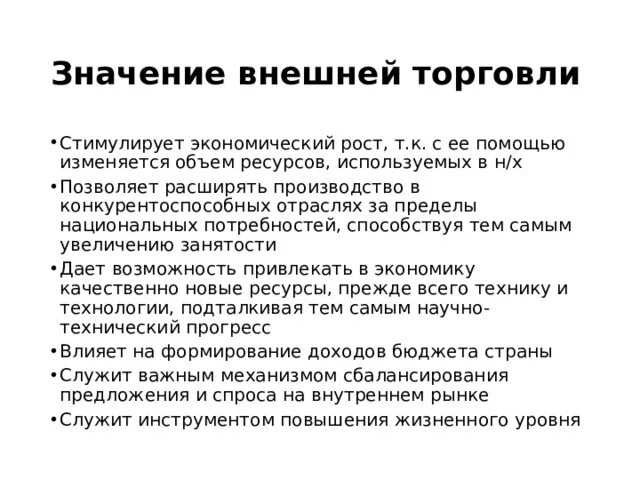 Значение внешней торговли

• Стимулирует экономический рост, т.к. с ее помощью изменяется объем ресурсов, используемых в н/х
• Позволяет расширять производство в конкурентоспособных отраслях за пределы национальных потребностей, способствуя тем самым увеличению занятости
• Дает возможность привлекать в экономику качественно новые ресурсы, прежде всего технику и технологии, подталкивая тем самым научно-технический прогресс
• Влияет на формирование доходов бюджета страны
• Служит важным механизмом сбалансирования предложения и спроса на внутреннем рынке
• Служит инструментом повышения жизненного уровня